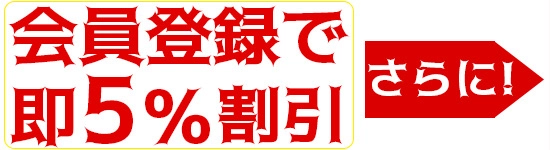 会員登録で
即５％割引

さらに!